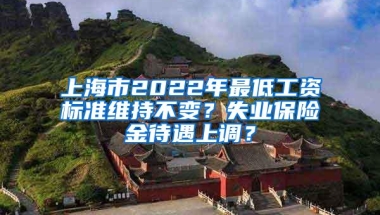 上海市2022年最低工资标准维持不变？失业保险金待遇上调？